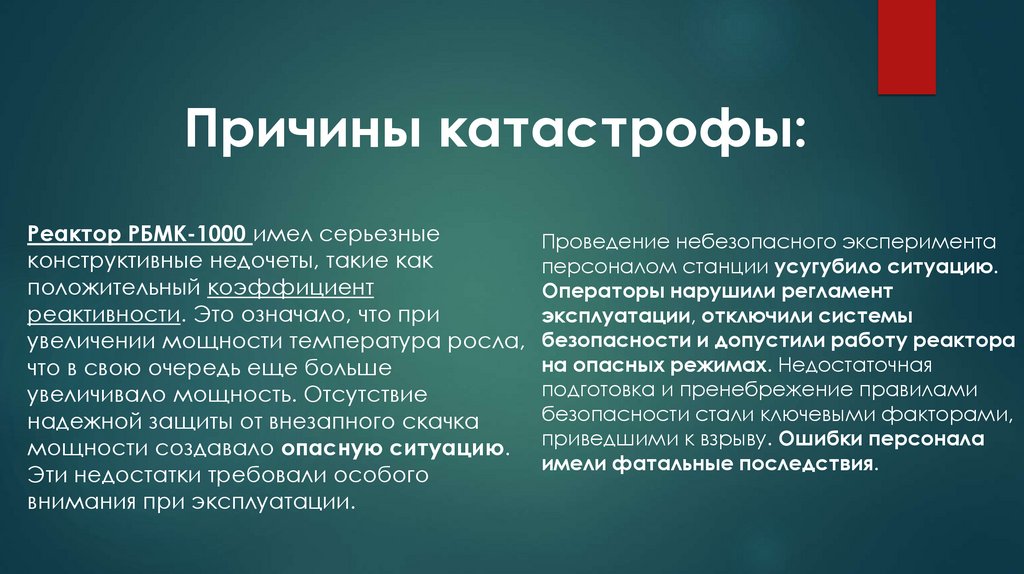 Причины катастрофы:

Реактор РБМК-1000 имел серьезные конструктивные недочеты, такие как положительный коэффициент реактивности. Это означало, что при увеличении мощности температура росла, что в свою очередь еще больше увеличивало мощность. Отсутствие надежной защиты от внезапного скачка мощности создавало опасную ситуацию. Эти недостатки требовали особого внимания при эксплуатации.

Проведение небезопасного эксперимента персоналом станции усугубило ситуацию. Операторы нарушили регламент эксплуатации, отключили системы безопасности и допустили работу реактора на опасных режимах. Недостаточная подготовка и пренебрежение правилами безопасности стали ключевыми факторами, приведшими к взрыву. Ошибки персонала имели фатальные последствия.